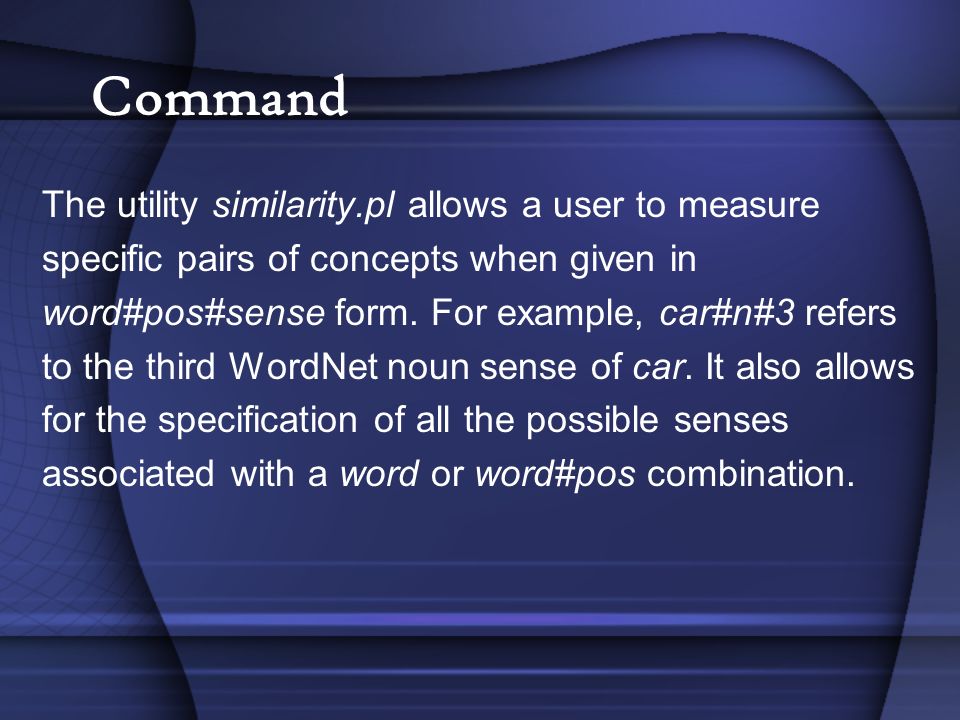 Command

The utility similarity.pl allows a user to measure specific pairs of concepts when given in word#pos#sense form. For example, car#n#3 refers to the third WordNet noun sense of car. It also allows for the specification of all the possible senses associated with a word or word#pos combination.